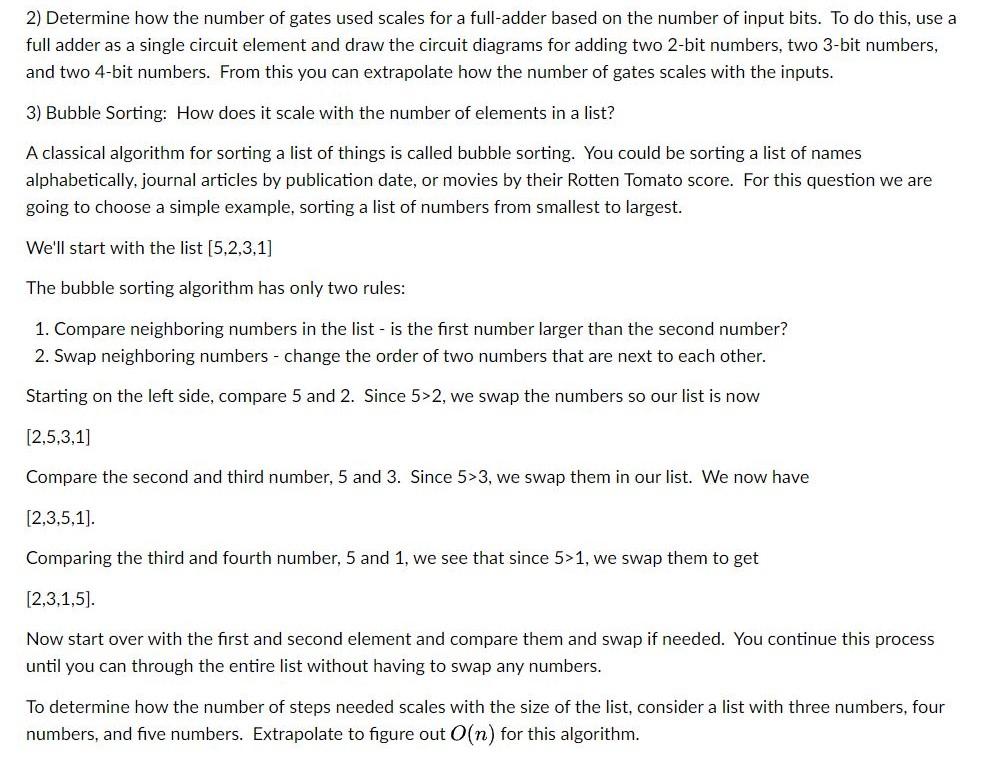 2) Determine how the number of gates used scales for a full-adder based on the number of input bits. To do this, use a full adder as a single circuit element and draw the circuit diagrams for adding two 2-bit numbers, two 3-bit numbers, and two 4-bit numbers. From this you can extrapolate how the number of gates scales with the inputs.

3) Bubble Sorting: How does it scale with the number of elements in a list?

A classical algorithm for sorting a list of things is called bubble sorting. You could be sorting a list of names alphabetically, journal articles by publication date, or movies by their Rotten Tomato score. For this question we are going to choose a simple example, sorting a list of numbers from smallest to largest.

We'll start with the list [5,2,3,1]

The bubble sorting algorithm has only two rules:

1. Compare neighboring numbers in the list - is the first number larger than the second number?
2. Swap neighboring numbers - change the order of two numbers that are next to each other.

Starting on the left side, compare 5 and 2. Since 5>2, we swap the numbers so our list is now

[2,5,3,1]

Compare the second and third number, 5 and 3. Since 5>3, we swap them in our list. We now have

[2,3,5,1].

Comparing the third and fourth number, 5 and 1, we see that since 5>1, we swap them to get

[2,3,1,5].

Now start over with the first and second element and compare them and swap if needed. You continue this process until you can through the entire list without having to swap any numbers.

To determine how the number of steps needed scales with the size of the list, consider a list with three numbers, four numbers, and five numbers. Extrapolate to figure out $O(n)$ for this algorithm.